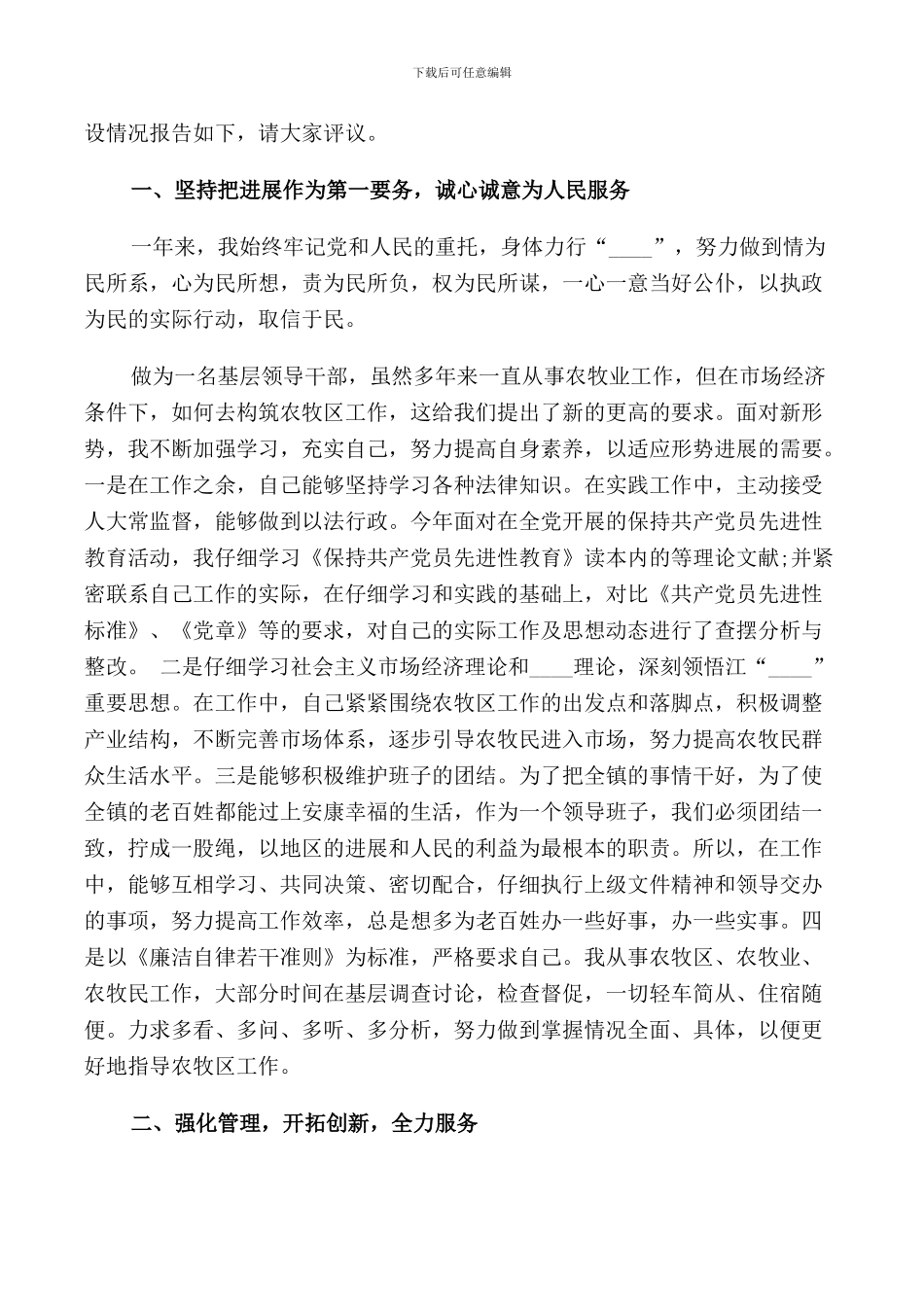 下载后可任意编辑

设情况报告如下，请大家评议。

一、坚持把进展作为第一要务，诚心诚意为人民服务

一年来，我始终牢记党和人民的重托，身体力行“____”，努力做到情为民所系，心为民所想，责为民所负，权为民所谋，一心一意当好公仆，以执政为民的实际行动，取信于民。

做为一名基层领导干部，虽然多年来一直从事农牧业工作，但在市场经济条件下，如何去构筑农牧区工作，这给我们提出了新的更高的要求。面对新形势，我不断加强学习，充实自己，努力提高自身素养，以适应形势进展的需要。一是在工作之余，自己能够坚持学习各种法律知识。在实践工作中，主动接受人大常监督，能够做到以法行政。今年面对在全党开展的保持共产党员先进性教育活动，我仔细学习《保持共产党员先进性教育》读本内的等理论文献;并紧密联系自己工作的实际，在仔细学习和实践的基础上，对比《共产党员先进性标准》、《党章》等的要求，对自己的实际工作及思想动态进行了查摆分析与整改。 二是仔细学习社会主义市场经济理论和____理论，深刻领悟江“____”重要思想。在工作中，自己紧紧围绕农牧区工作的出发点和落脚点，积极调整产业结构，不断完善市场体系，逐步引导农牧民进入市场，努力提高农牧民群众生活水平。三是能够积极维护班子的团结。为了把全镇的事情干好，为了使全镇的老百姓都能过上安康幸福的生活，作为一个领导班子，我们必须团结一致，拧成一股绳，以地区的进展和人民的利益为最根本的职责。所以，在工作中，能够互相学习、共同决策、密切配合，仔细执行上级文件精神和领导交办的事项，努力提高工作效率，总是想多为老百姓办一些好事，办一些实事。四是以《廉洁自律若干准则》为标准，严格要求自己。我从事农牧区、农牧业、农牧民工作，大部分时间在基层调查讨论，检查督促，一切轻车简从、住宿随便。力求多看、多问、多听、多分析，努力做到掌握情况全面、具体，以便更好地指导农牧区工作。

二、强化管理，开拓创新，全力服务